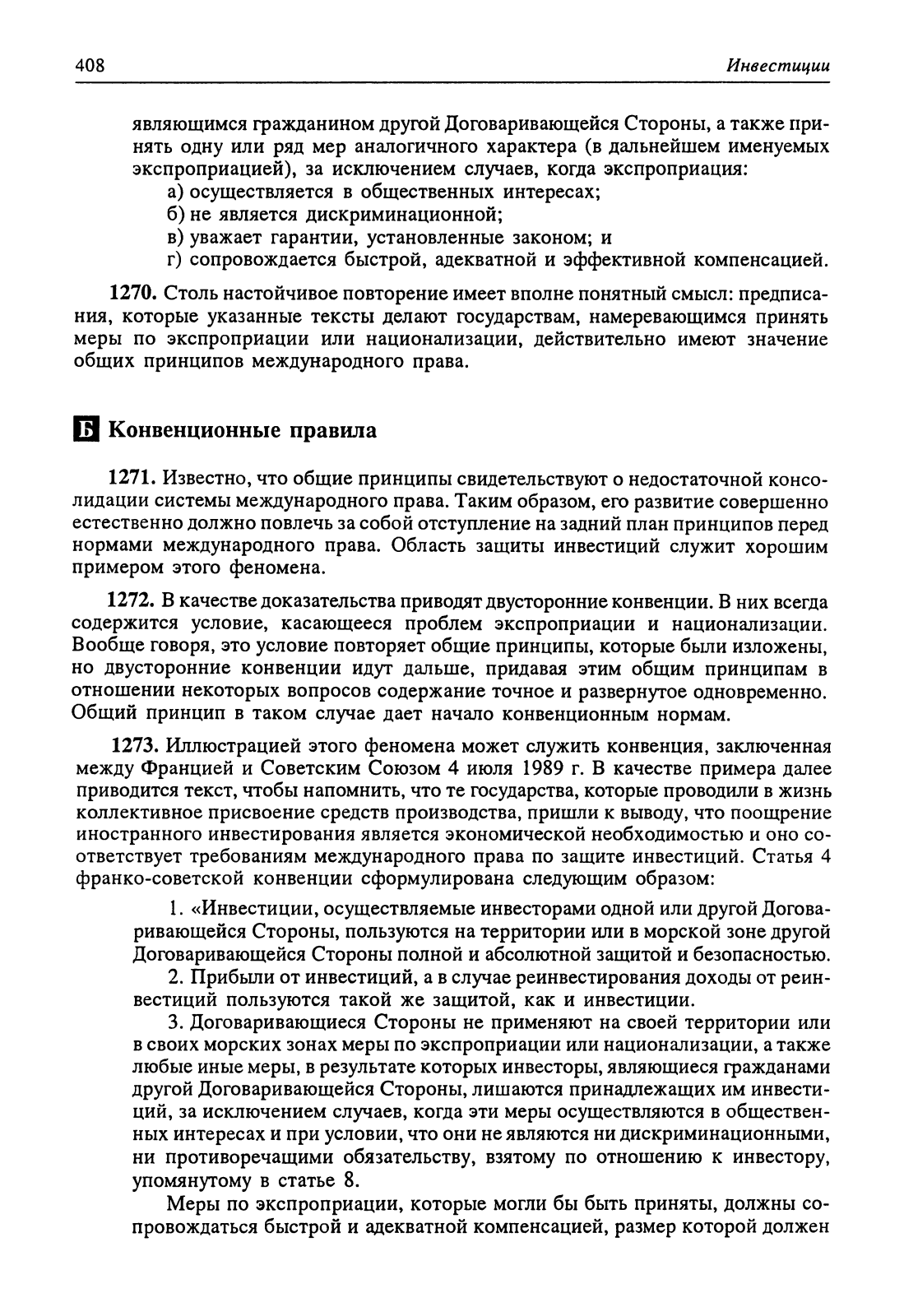 408 Инвестиции

являющимся гражданином другой Договаривающейся Стороны, а также принять одну или ряд мер аналогичного характера (в дальнейшем именуемых экспроприацией), за исключением случаев, когда экспроприация:
а) осуществляется в общественных интересах;
б) не является дискриминационной;
в) уважает гарантии, установленные законом; и
г) сопровождается быстрой, адекватной и эффективной компенсацией.

1270. Столь настойчивое повторение имеет вполне понятный смысл: предписания, которые указанные тексты делают государствам, намеревающимся принять меры по экспроприации или национализации, действительно имеют значение общих принципов международного права.

Б Конвенционные правила

1271. Известно, что общие принципы свидетельствуют о недостаточной консолидации системы международного права. Таким образом, его развитие совершенно естественно должно повлечь за собой отступление на задний план принципов перед нормами международного права. Область защиты инвестиций служит хорошим примером этого феномена.

1272. В качестве доказательства приводят двусторонние конвенции. В них всегда содержится условие, касающееся проблем экспроприации и национализации. Вообще говоря, это условие повторяет общие принципы, которые были изложены, но двусторонние конвенции идут дальше, придавая этим общим принципам в отношении некоторых вопросов содержание точное и развернутое одновременно. Общий принцип в таком случае дает начало конвенционным нормам.

1273. Иллюстрацией этого феномена может служить конвенция, заключенная между Францией и Советским Союзом 4 июля 1989 г. В качестве примера далее приводится текст, чтобы напомнить, что те государства, которые проводили в жизнь коллективное присвоение средств производства, пришли к выводу, что поощрение иностранного инвестирования является экономической необходимостью и оно соответствует требованиям международного права по защите инвестиций. Статья 4 франко-советской конвенции сформулирована следующим образом:

1. «Инвестиции, осуществляемые инвесторами одной или другой Договаривающейся Стороны, пользуются на территории или в морской зоне другой Договаривающейся Стороны полной и абсолютной защитой и безопасностью.

2. Прибыли от инвестиций, а в случае реинвестирования доходы от реинвестиций пользуются такой же защитой, как и инвестиции.

3. Договаривающиеся Стороны не применяют на своей территории или в своих морских зонах меры по экспроприации или национализации, а также любые иные меры, в результате которых инвесторы, являющиеся гражданами другой Договаривающейся Стороны, лишаются принадлежащих им инвестиций, за исключением случаев, когда эти меры осуществляются в общественных интересах и при условии, что они не являются ни дискриминационными, ни противоречащими обязательству, взятому по отношению к инвестору, упомянутому в статье 8.

Меры по экспроприации, которые могли бы быть приняты, должны сопровождаться быстрой и адекватной компенсацией, размер которой должен